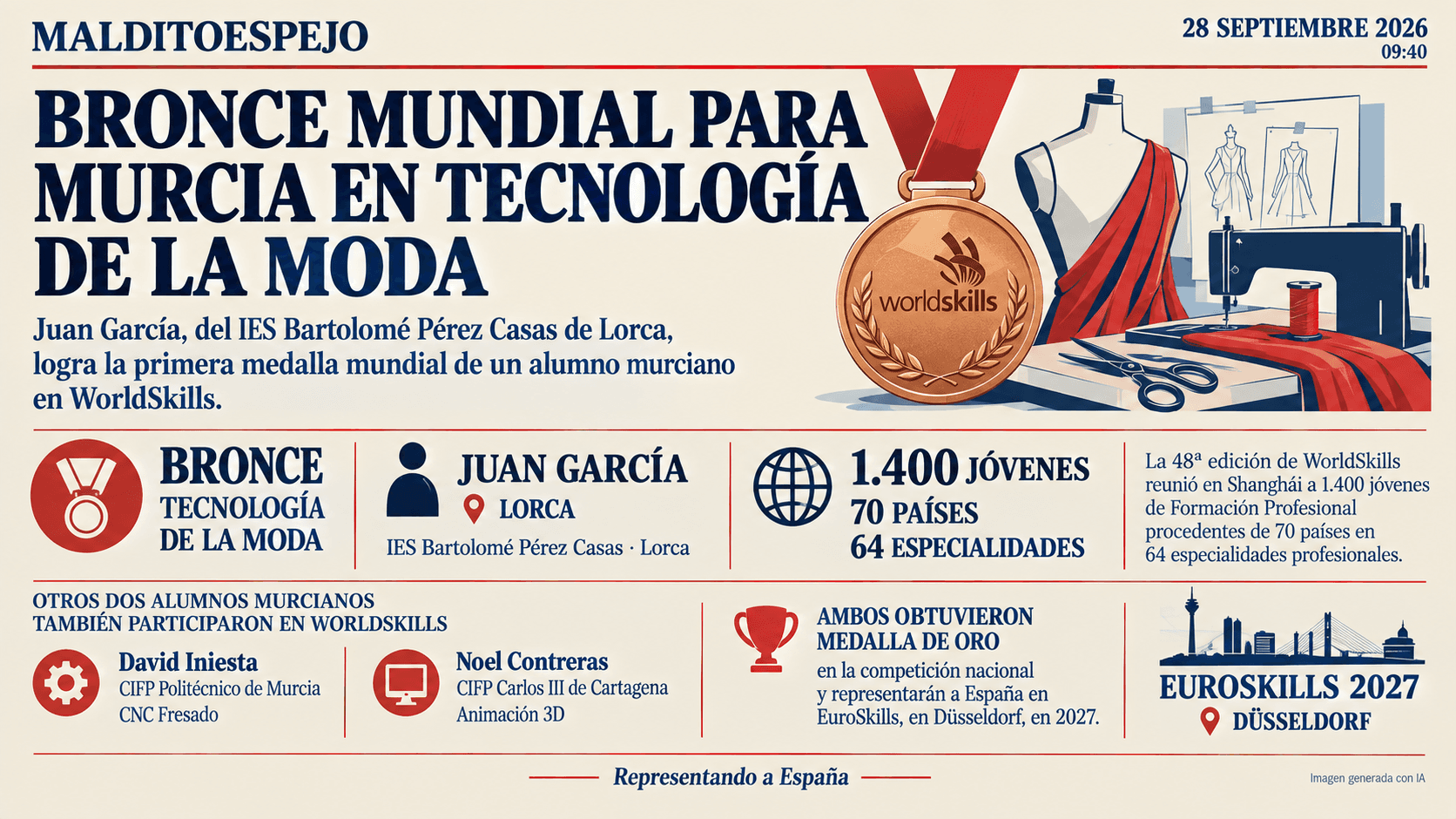 MALDITOESPEJO

28 SEPTIEMBRE 2026
09:40

BRONCE MUNDIAL PARA MURCIA EN TECNOLOGÍA DE LA MODA

Juan García, del IES Bartolomé Pérez Casas de Lorca, logra la primera medalla mundial de un alumno murciano en WorldSkills.

worldskills

BRONCE
TECNOLOGÍA DE LA MODA

JUAN GARCÍA
LORCA
IES Bartolomé Pérez Casas · Lorca

1.400 JÓVENES
70 PAÍSES
64 ESPECIALIDADES

La 48ª edición de WorldSkills reunió en Shanghái a 1.400 jóvenes de Formación Profesional procedentes de 70 países en 64 especialidades profesionales.

OTROS DOS ALUMNOS MURCIANOS TAMBIÉN PARTICIPARON EN WORLDSKILLS

David Iniesta
CIFP Politécnico de Murcia
CNC Fresado

Noel Contreras
CIFP Carlos III de Cartagena
Animación 3D

AMBOS OBTUVIERON MEDALLA DE ORO
en la competición nacional y representarán a España en EuroSkills, en Düsseldorf, en 2027.

EUROSKILLS 2027
DÜSSELDORF

Representando a España

Imagen generada con IA